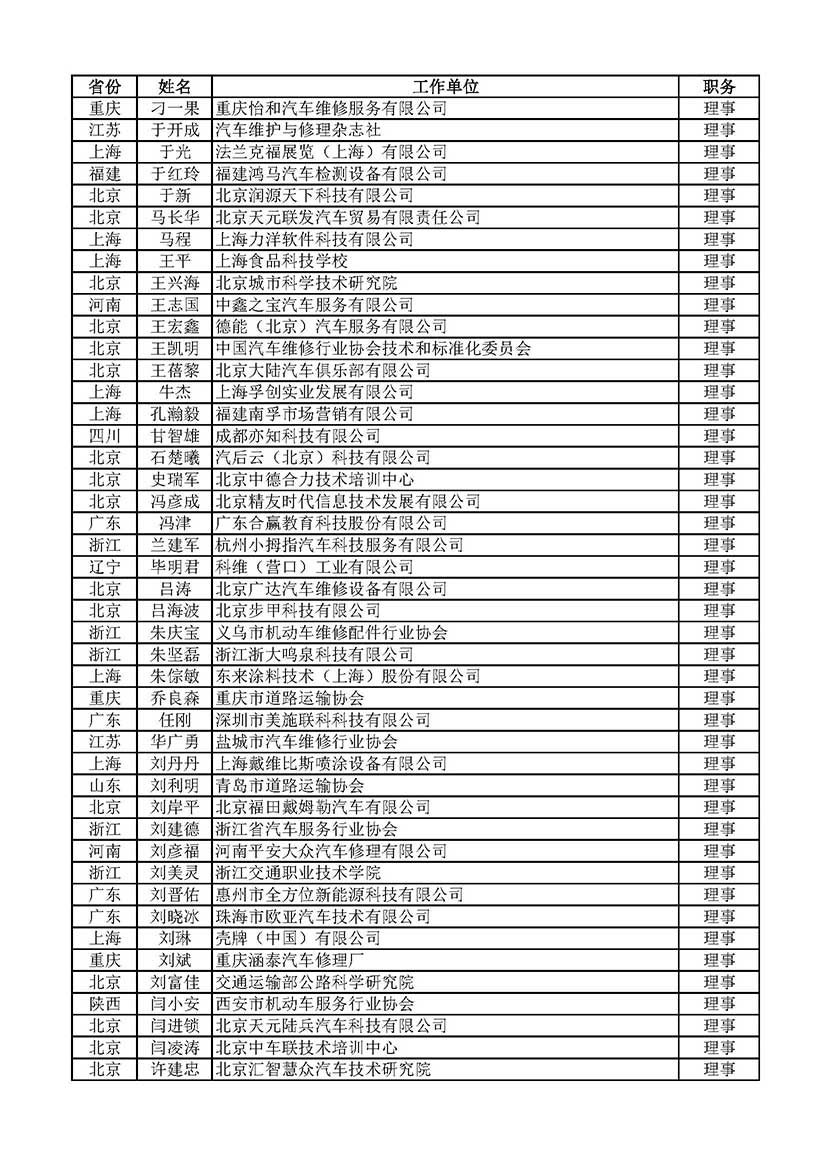 | 省份 | 姓名 | 工作单位 | 职务 |
|---|---|---|---|
| 重庆 | 刁一果 | 重庆怡和汽车维修服务有限公司 | 理事 |
| 江苏 | 于开成 | 汽车维护与修理杂志社 | 理事 |
| 上海 | 于光 | 法兰克福展览（上海）有限公司 | 理事 |
| 福建 | 于红玲 | 福建鸿马汽车检测设备有限公司 | 理事 |
| 北京 | 于新 | 北京润源天下科技有限公司 | 理事 |
| 北京 | 马长华 | 北京天元联发汽车贸易有限责任公司 | 理事 |
| 上海 | 马程 | 上海力洋软件科技有限公司 | 理事 |
| 上海 | 王平 | 上海食品科技学校 | 理事 |
| 北京 | 王兴海 | 北京城市科学技术研究院 | 理事 |
| 河南 | 王志国 | 中鑫之宝汽车服务有限公司 | 理事 |
| 北京 | 王宏鑫 | 德能（北京）汽车服务有限公司 | 理事 |
| 北京 | 王凯明 | 中国汽车维修行业协会技术和标准化委员会 | 理事 |
| 北京 | 王蓓黎 | 北京大陆汽车俱乐部有限公司 | 理事 |
| 上海 | 牛杰 | 上海孚创实业发展有限公司 | 理事 |
| 上海 | 孔瀚毅 | 福建南孚市场营销有限公司 | 理事 |
| 四川 | 甘智雄 | 成都亦知科技有限公司 | 理事 |
| 北京 | 石楚曦 | 汽后云（北京）科技有限公司 | 理事 |
| 北京 | 史瑞军 | 北京中德合力技术培训中心 | 理事 |
| 北京 | 冯彦成 | 北京精友时代信息技术发展有限公司 | 理事 |
| 广东 | 冯津 | 广东合赢教育科技股份有限公司 | 理事 |
| 浙江 | 兰建军 | 杭州小拇指汽车科技服务有限公司 | 理事 |
| 辽宁 | 毕明君 | 科维（营口）工业有限公司 | 理事 |
| 北京 | 吕涛 | 北京广达汽车维修设备有限公司 | 理事 |
| 北京 | 吕海波 | 北京步甲科技有限公司 | 理事 |
| 浙江 | 朱庆宝 | 义乌市机动车维修配件行业协会 | 理事 |
| 浙江 | 朱坚磊 | 浙江浙大鸣泉科技有限公司 | 理事 |
| 上海 | 朱倧敏 | 东来涂料技术（上海）股份有限公司 | 理事 |
| 重庆 | 乔良森 | 重庆市道路运输协会 | 理事 |
| 广东 | 任刚 | 深圳市美施联科科技有限公司 | 理事 |
| 江苏 | 华广勇 | 盐城市汽车维修行业协会 | 理事 |
| 上海 | 刘丹丹 | 上海戴维比斯喷涂设备有限公司 | 理事 |
| 山东 | 刘利明 | 青岛市道路运输协会 | 理事 |
| 北京 | 刘岸平 | 北京福田戴姆勒汽车有限公司 | 理事 |
| 浙江 | 刘建德 | 浙江省汽车服务行业协会 | 理事 |
| 河南 | 刘彦福 | 河南平安大众汽车修理有限公司 | 理事 |
| 浙江 | 刘美灵 | 浙江交通职业技术学院 | 理事 |
| 广东 | 刘晋佑 | 惠州市全方位新能源科技有限公司 | 理事 |
| 广东 | 刘晓冰 | 珠海市欧亚汽车技术有限公司 | 理事 |
| 上海 | 刘琳 | 壳牌（中国）有限公司 | 理事 |
| 重庆 | 刘斌 | 重庆涵泰汽车修理厂 | 理事 |
| 北京 | 刘富佳 | 交通运输部公路科学研究院 | 理事 |
| 陕西 | 闫小安 | 西安市机动车服务行业协会 | 理事 |
| 北京 | 闫进锁 | 北京天元陆兵汽车科技有限公司 | 理事 |
| 北京 | 闫凌涛 | 北京中车联技术培训中心 | 理事 |
| 北京 | 许建忠 | 北京汇智慧众汽车技术研究院 | 理事 |